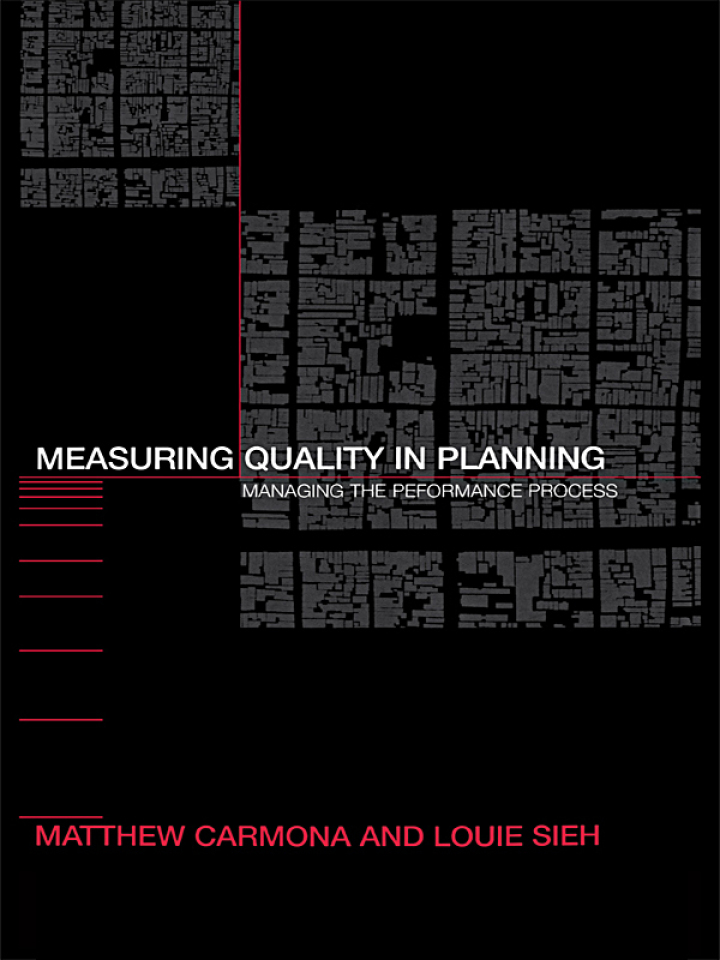 MEASURING QUALITY IN PLANNING

MANAGING THE PEFORMANCE PROCESS

MATTHEW CARMONA AND LOUIE SIEH